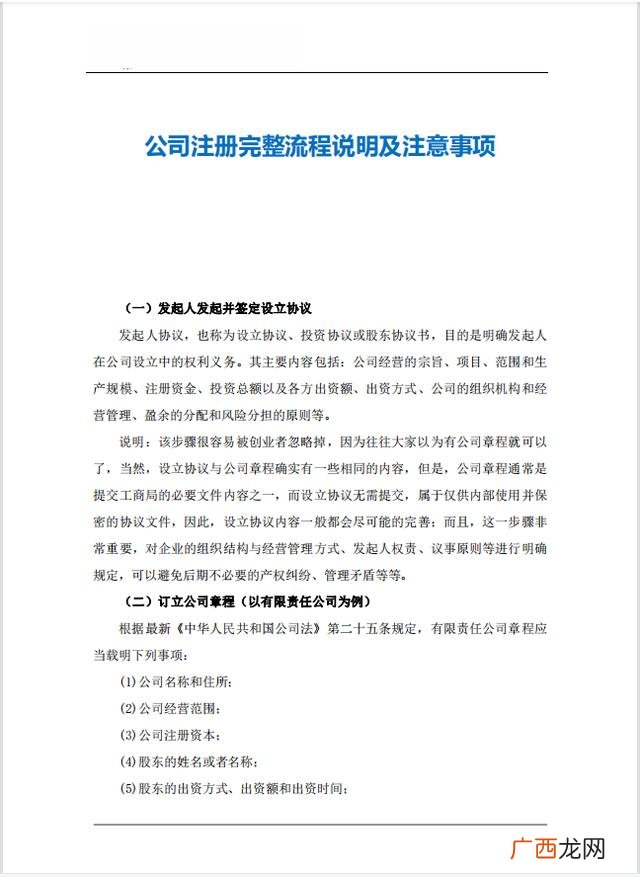 公司注册完整流程说明及注意事项

（一）发起人发起并签定设立协议

发起人协议，也称为设立协议、投资协议或股东协议书，目的是明确发起人在公司设立中的权利义务。其主要内容包括：公司经营的宗旨、项目、范围和生产规模、注册资金、投资总额以及各方出资额、出资方式、公司的组织机构和经营管理、盈余的分配和风险分担的原则等。

说明：该步骤很容易被创业者忽略掉，因为往往大家以为有公司章程就可以了，当然，设立协议与公司章程确实有一些相同的内容，但是，公司章程通常是提交工商局的必要文件内容之一，而设立协议无需提交，属于仅供内部使用并保密的协议文件，因此，设立协议内容一般都会尽可能的完善；而且，这一步骤非常重要，对企业的组织结构与经营管理方式、发起人权责、议事原则等进行明确规定，可以避免后期不必要的产权纠纷、管理矛盾等等。

（二）订立公司章程（以有限责任公司为例）

根据最新《中华人民共和国公司法》第二十五条规定，有限责任公司章程应当载明下列事项：

(1)公司名称和住所；

(2)公司经营范围；

(3)公司注册资本；

(4)股东的姓名或者名称；

(5)股东的出资方式、出资额和出资时间；

广西龙网